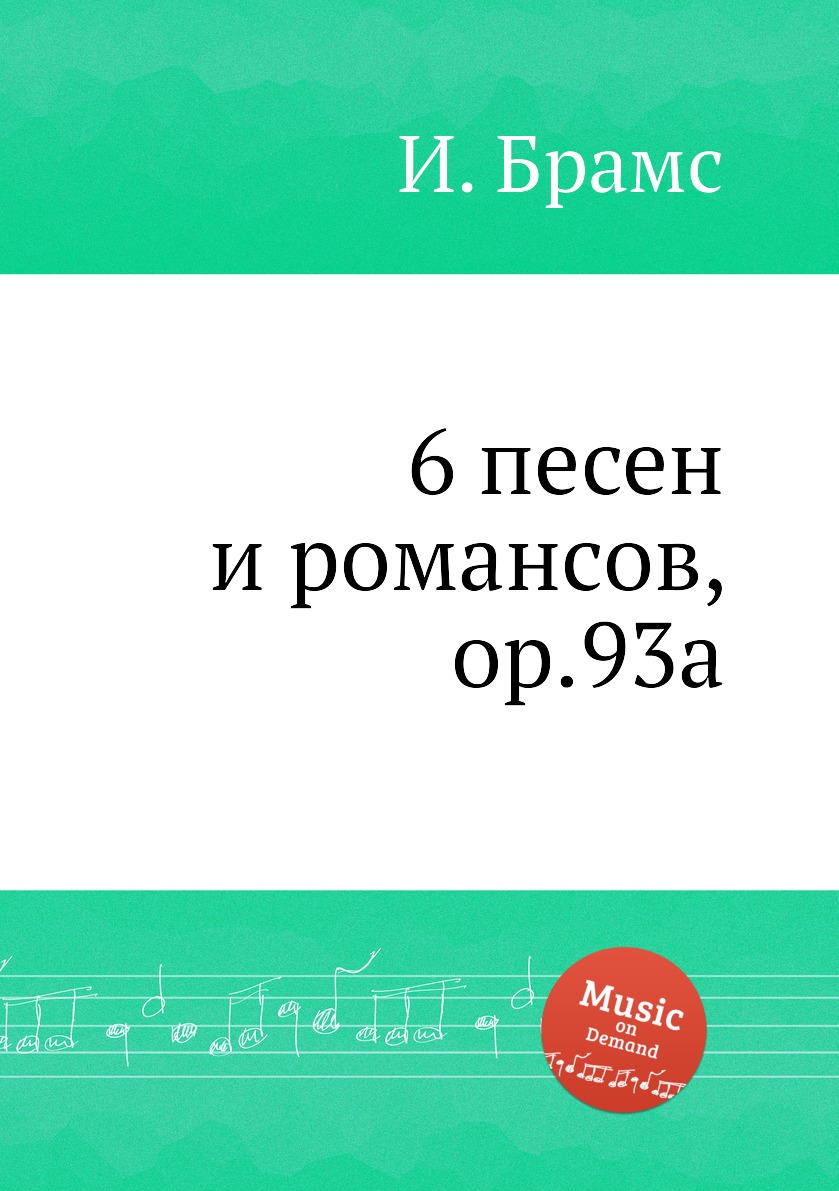 И. Брамс

6 песен
и романсов,
op.93a

Music
on
Demand